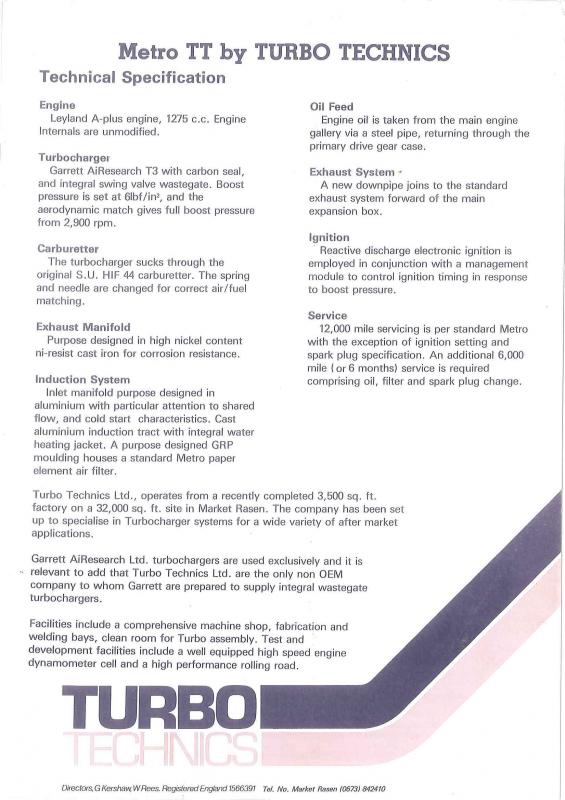 Metro TT by TURBO TECHNICS

Technical Specification

Engine
Leyland A-plus engine, 1275 c.c. Engine Internals are unmodified.

Turbocharger
Garrett AiResearch T3 with carbon seal, and integral swing valve wastegate. Boost pressure is set at 6lbf/in², and the aerodynamic match gives full boost pressure from 2,900 rpm.

Carburetter
The turbocharger sucks through the original S.U. HIF 44 carburetter. The spring and needle are changed for correct air/fuel matching.

Exhaust Manifold
Purpose designed in high nickel content ni-resist cast iron for corrosion resistance.

Induction System
Inlet manifold purpose designed in aluminium with particular attention to shared flow, and cold start characteristics. Cast aluminium induction tract with integral water heating jacket. A purpose designed GRP moulding houses a standard Metro paper element air filter.

Oil Feed
Engine oil is taken from the main engine gallery via a steel pipe, returning through the primary drive gear case.

Exhaust System
A new downpipe joins to the standard exhaust system forward of the main expansion box.

Ignition
Reactive discharge electronic ignition is employed in conjunction with a management module to control ignition timing in response to boost pressure.

Service
12,000 mile servicing is per standard Metro with the exception of ignition setting and spark plug specification. An additional 6,000 mile (or 6 months) service is required comprising oil, filter and spark plug change.

Turbo Technics Ltd., operates from a recently completed 3,500 sq. ft. factory on a 32,000 sq. ft. site in Market Rasen. The company has been set up to specialise in Turbocharger systems for a wide variety of after market applications.

Garrett AiResearch Ltd. turbochargers are used exclusively and it is relevant to add that Turbo Technics Ltd. are the only non OEM company to whom Garrett are prepared to supply integral wastegate turbochargers.

Facilities include a comprehensive machine shop, fabrication and welding bays, clean room for Turbo assembly. Test and development facilities include a well equipped high speed engine dynamometer cell and a high performance rolling road.

TURBO
TECHNICS

Directors, G Kershaw, W Rees. Registered England 1566391 Tel. No. Market Rasen (0673) 842410